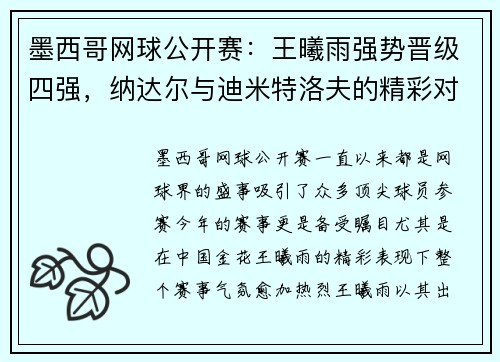 墨西哥网球公开赛：王曦雨强势晋级四强，纳达尔与迪米特洛夫的精彩对

墨西哥网球公开赛一直以来都是网球界的盛事吸引了众多顶尖球员参赛今年的赛事更是备受瞩目尤其是在中国金花王曦雨的精彩表现下整个赛事气氛愈加热烈王曦雨以其出